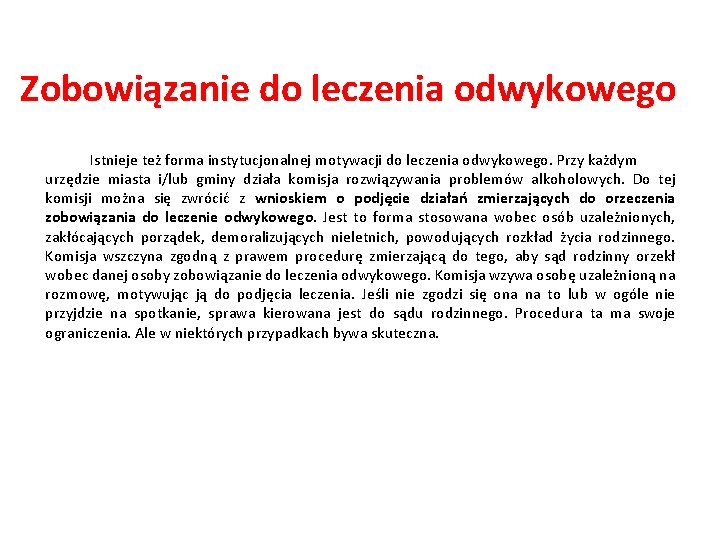 Zobowiązanie do leczenia odwykowego

Istnieje też forma instytucjonalnej motywacji do leczenia odwykowego. Przy każdym urzędzie miasta i/lub gminy działa komisja rozwiązywania problemów alkoholowych. Do tej komisji można się zwrócić z wnioskiem o podjęcie działań zmierzających do orzeczenia zobowiązania do leczenie odwykowego. Jest to forma stosowana wobec osób uzależnionych, zakłócających porządek, demoralizujących nieletnich, powodujących rozkład życia rodzinnego. Komisja wszczyna zgodną z prawem procedurę zmierzającą do tego, aby sąd rodzinny orzekł wobec danej osoby zobowiązanie do leczenia odwykowego. Komisja wzywa osobę uzależnioną na rozmowę, motywując ją do podjęcia leczenia. Jeśli nie zgodzi się ona na to lub w ogóle nie przyjdzie na spotkanie, sprawa kierowana jest do sądu rodzinnego. Procedura ta ma swoje ograniczenia. Ale w niektórych przypadkach bywa skuteczna.